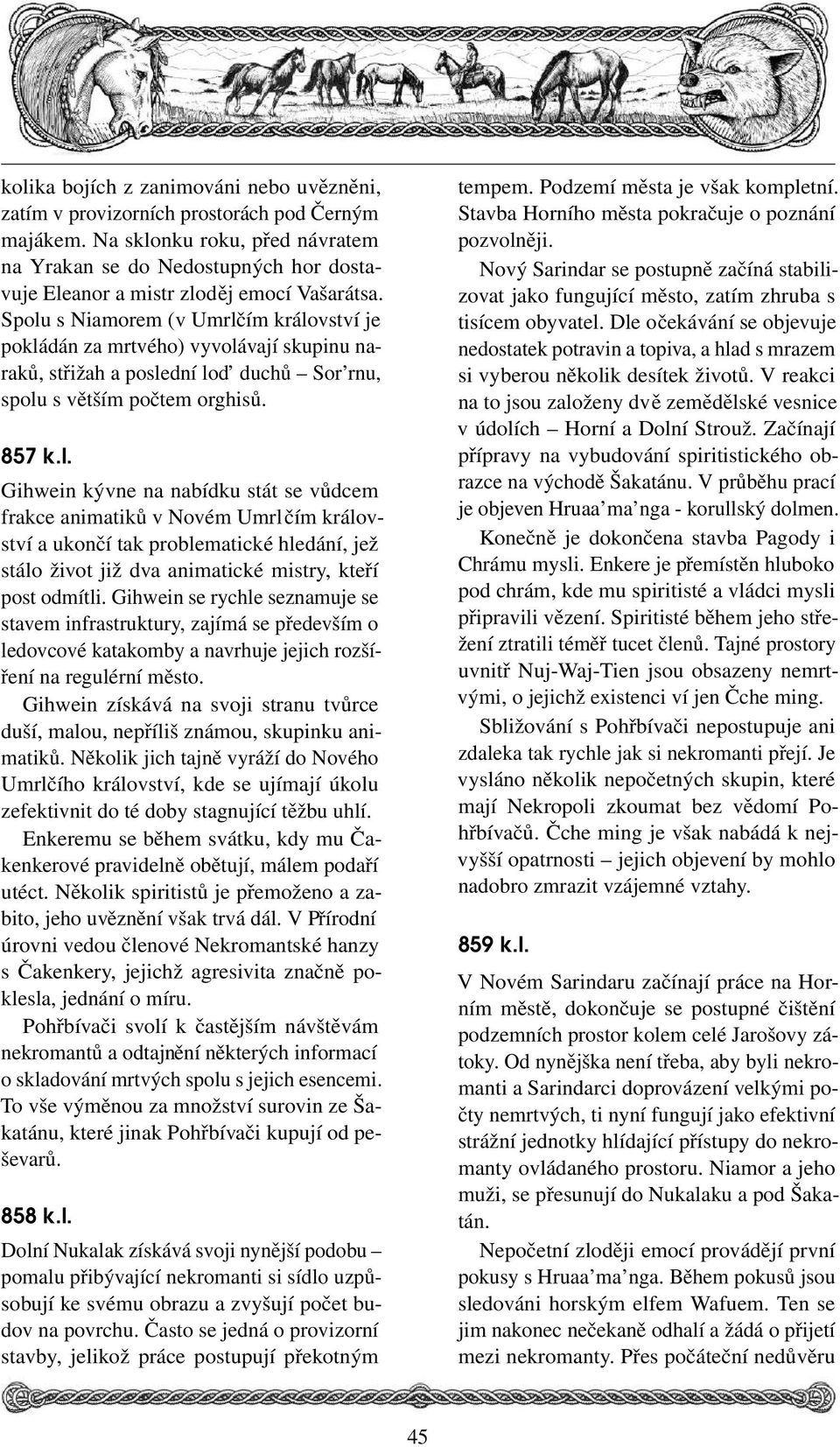 kolika bojích z zanimováni nebo uvězněni, zatím v provizorních prostorách pod Černým majákem. Na sklonku roku, před návratem na Yrakan se do Nedostupných hor dostavuje Eleanor a mistr zloděj emocí Vašarátsa. Spolu s Niamorem (v Umrlčím království je pokládán za mrtvého) vyvolávají skupinu naraků, střižah a poslední loď duchů – Sor'rnu, spolu s větším počtem orghisů.

857 k.l.

Gihwein kývne na nabídku stát se vůdcem frakce animatiků v Novém Umrlčím království a ukončí tak problematické hledání, jež stálo život již dva animatické mistry, kteří post odmítli. Gihwein se rychle seznamuje se stavem infrastruktury, zajímá se především o ledovcové katakomby a navrhuje jejich rozšíření na regulérní město.

Gihwein získává na svoji stranu tvůrce duší, malou, nepříliš známou, skupinku animatiků. Několik jich tajně vyráží do Nového Umrlčího království, kde se ujímají úkolu zefektivnit do té doby stagnující těžbu uhlí.

Enkeremu se během svátku, kdy mu Čakenkerové pravidelně obětují, málem podaří utéct. Několik spiritistů je přemoženo a zabito, jeho uvěznění však trvá dál. V Přírodní úrovni vedou členové Nekromantské hanzy s Čakenkery, jejichž agresivita značně poklesla, jednání o míru.

Pohřbívači svolí k častějším návštěvám nekromantů a odtajnění některých informací o skladování mrtvých spolu s jejich esencemi. To vše výměnou za množství surovin ze Šakatánu, které jinak Pohřbívači kupují od peševarů.

858 k.l.

Dolní Nukalak získává svoji nynější podobu – pomalu přibývající nekromanti si sídlo uzpůsobují ke svému obrazu a zvyšují počet budov na povrchu. Často se jedná o provizorní stavby, jelikož práce postupují překotným tempem. Podzemí města je však kompletní. Stavba Horního města pokračuje o poznání pozvolněji.

Nový Sarindar se postupně začíná stabilizovat jako fungující město, zatím zhruba s tisícem obyvatel. Dle očekávání se objevuje nedostatek potravin a topiva, a hlad s mrazem si vyberou několik desítek životů. V reakci na to jsou založeny dvě zemědělské vesnice v údolích – Horní a Dolní Strouž. Začínají přípravy na vybudování spiritistického obrazce na východě Šakatánu. V průběhu prací je objeven Hruaa'ma'nga - korullský dolmen.

Konečně je dokončena stavba Pagody i Chrámu mysli. Enkere je přemístěn hluboko pod chrám, kde mu spiritisté a vládci mysli připravili vězení. Spiritisté během jeho střežení ztratili téměř tucet členů. Tajné prostory uvnitř Nuj-Waj-Tien jsou obsazeny nemrtvými, o jejichž existenci ví jen Čche ming.

Sbližování s Pohřbívači nepostupuje ani zdaleka tak rychle jak si nekromanti přejí. Je vysláno několik nepočetných skupin, které mají Nekropoli zkoumat bez vědomí Pohřbívačů. Čche ming je však nabádá k nejvyšší opatrnosti – jejich objevení by mohlo nadobro zmrazit vzájemné vztahy.

859 k.l.

V Novém Sarindaru začínají práce na Horním městě, dokončuje se postupné čištění podzemních prostor kolem celé Jarošovy zátoky. Od nynějška není třeba, aby byli nekromanti a Sarindarci doprovázení velkými počty nemrtvých, ti nyní fungují jako efektivní strážní jednotky hlídající přístupy do nekromanty ovládaného prostoru. Niamor a jeho muži, se přesunují do Nukalaku a pod Šakatán.

Nepočetní zloději emocí provádějí první pokusy s Hruaa'ma'nga. Během pokusů jsou sledováni horským elfem Wafuem. Ten se jim nakonec nečekaně odhalí a žádá o přijetí mezi nekromanty. Přes počáteční nedůvěru

45